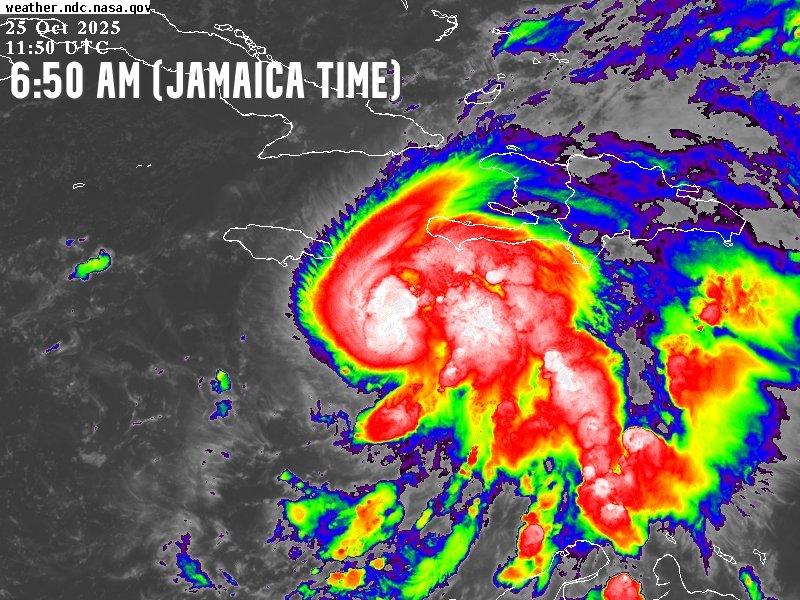 weather.ndc.nasa.gov
25 Oct 2025
11:50 UTC
6:50 AM (JAMAICA TIME)